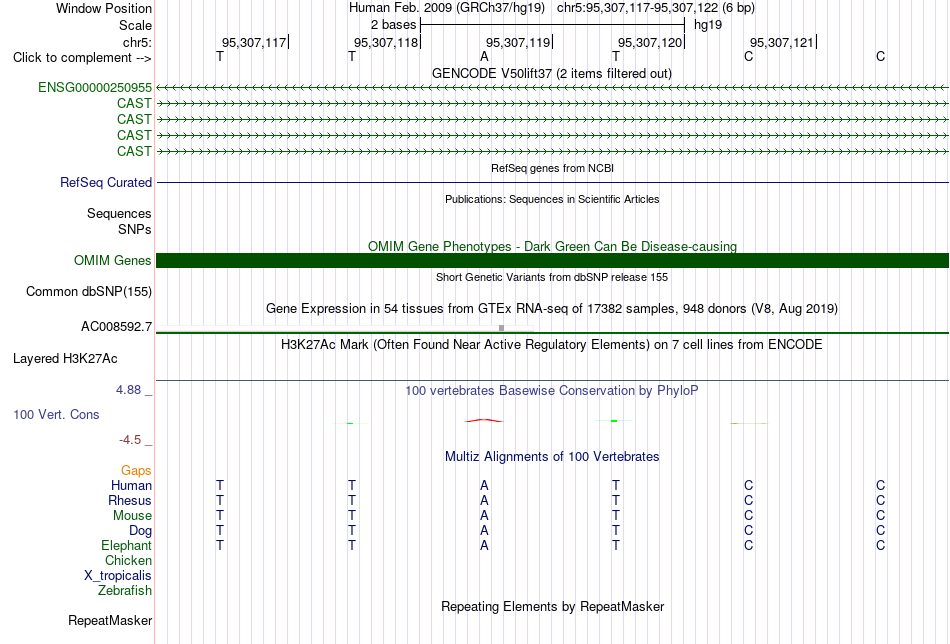 Window Position Human Feb. 2009 (GRCh37/hg19) chr5:95,307,117-95,307,122 (6 bp)
Scale 2 bases hg19
chr5: 95,307,117 95,307,118 95,307,119 95,307,120 95,307,121
Click to complement --> T T A T C C
GENCODE V50lift37 (2 items filtered out)
ENSG00000250955
CAST
CAST
CAST
CAST
RefSeq genes from NCBI
RefSeq Curated
Publications: Sequences in Scientific Articles
Sequences
SNPs
OMIM Gene Phenotypes - Dark Green Can Be Disease-causing
OMIM Genes
Short Genetic Variants from dbSNP release 155
Common dbSNP(155)
Gene Expression in 54 tissues from GTEx RNA-seq of 17382 samples, 948 donors (V8, Aug 2019)
AC008592.7
H3K27Ac Mark (Often Found Near Active Regulatory Elements) on 7 cell lines from ENCODE
Layered H3K27Ac
4.88 _ 100 vertebrates Basewise Conservation by PhyloP
100 Vert. Cons
-4.5 _
Multiz Alignments of 100 Vertebrates
Gaps
Human T T A T C C
Rhesus T T A T C C
Mouse T T A T C C
Dog T T A T C C
Elephant T T A T C C
Chicken
X_tropicalis
Zebrafish
Repeating Elements by RepeatMasker
RepeatMasker